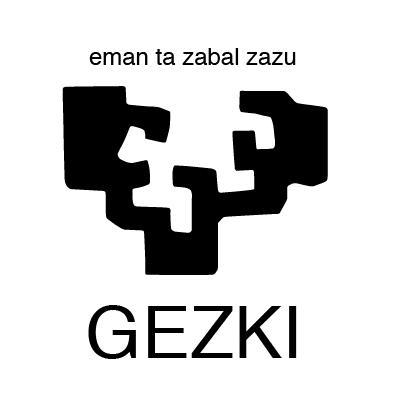 eman ta zabal zazu

GEZKI